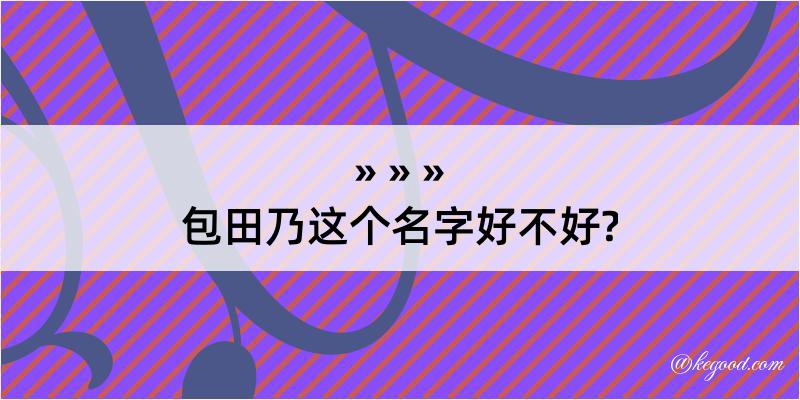 » » »
包田乃这个名字好不好?

@kegood.com